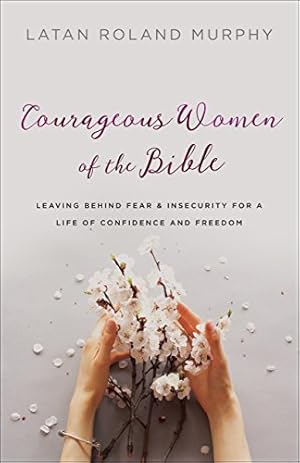 LATAN ROLAND MURPHY

Courageous Women of the Bible

LEAVING BEHIND FEAR & INSECURITY FOR A LIFE OF CONFIDENCE AND FREEDOM